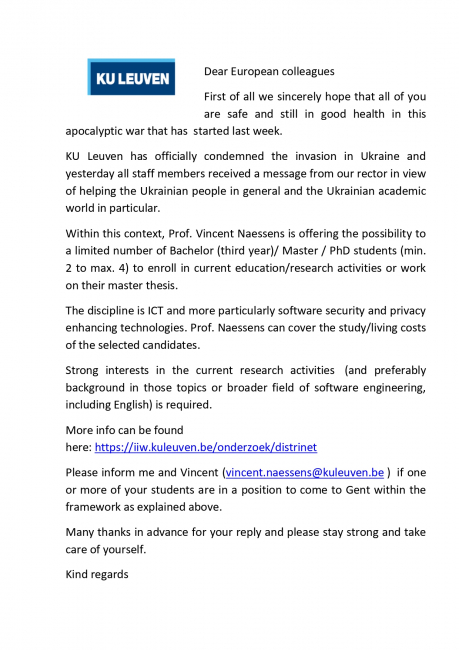 KU LEUVEN

Dear European colleagues

First of all we sincerely hope that all of you are safe and still in good health in this apocalyptic war that has started last week.

KU Leuven has officially condemned the invasion in Ukraine and yesterday all staff members received a message from our rector in view of helping the Ukrainian people in general and the Ukrainian academic world in particular.

Within this context, Prof. Vincent Naessens is offering the possibility to a limited number of Bachelor (third year)/ Master / PhD students (min. 2 to max. 4) to enroll in current education/research activities or work on their master thesis.

The discipline is ICT and more particularly software security and privacy enhancing technologies. Prof. Naessens can cover the study/living costs of the selected candidates.

Strong interests in the current research activities (and preferably background in those topics or broader field of software engineering, including English) is required.

More info can be found
here: https://iiw.kuleuven.be/onderzoek/distrinet

Please inform me and Vincent (vincent.naessens@kuleuven.be ) if one or more of your students are in a position to come to Gent within the framework as explained above.

Many thanks in advance for your reply and please stay strong and take care of yourself.

Kind regards